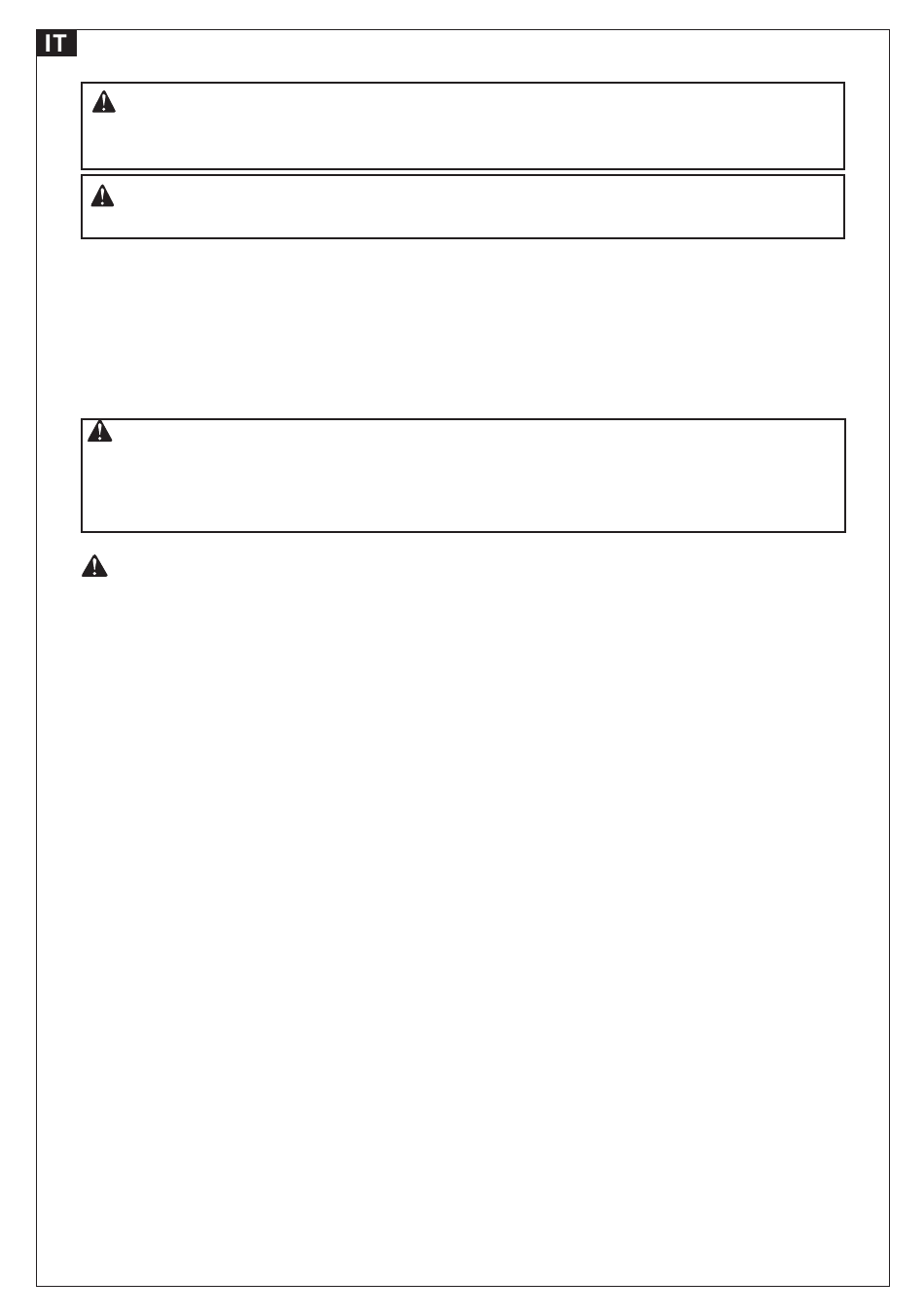 IT